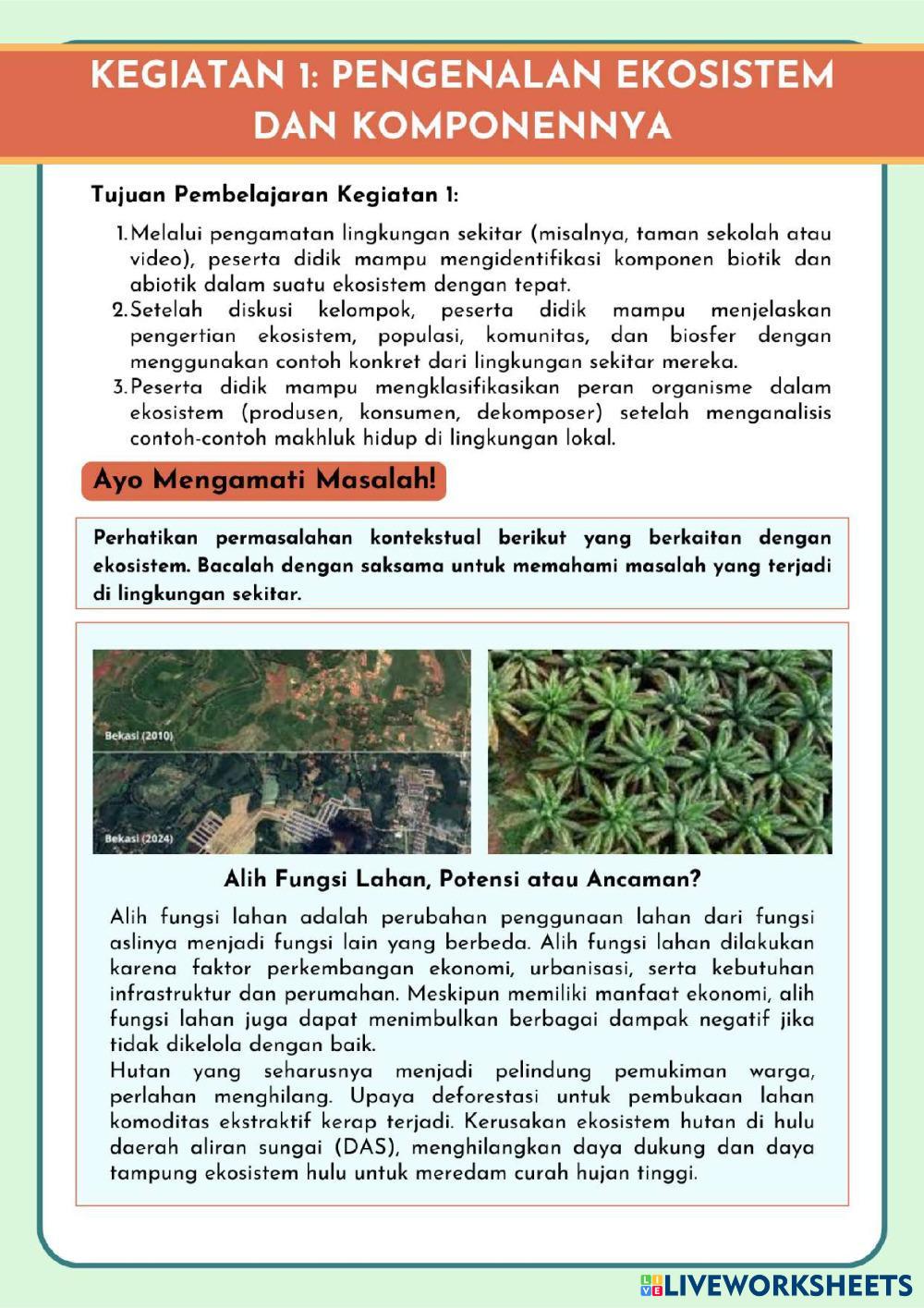 KEGIATAN 1: PENGENALAN EKOSISTEM DAN KOMPONENNYA

Tujuan Pembelajaran Kegiatan 1:

1. Melalui pengamatan lingkungan sekitar (misalnya, taman sekolah atau video), peserta didik mampu mengidentifikasi komponen biotik dan abiotik dalam suatu ekosistem dengan tepat.
2. Setelah diskusi kelompok, peserta didik mampu menjelaskan pengertian ekosistem, populasi, komunitas, dan biosfer dengan menggunakan contoh konkret dari lingkungan sekitar mereka.
3. Peserta didik mampu mengklasifikasikan peran organisme dalam ekosistem (produsen, konsumen, dekomposer) setelah menganalisis contoh-contoh makhluk hidup di lingkungan lokal.

Ayo Mengamati Masalah!

Perhatikan permasalahan kontekstual berikut yang berkaitan dengan ekosistem. Bacalah dengan saksama untuk memahami masalah yang terjadi di lingkungan sekitar.

Bekasi (2010)

Bekasi (2024)

Alih Fungsi Lahan, Potensi atau Ancaman?

Alih fungsi lahan adalah perubahan penggunaan lahan dari fungsi aslinya menjadi fungsi lain yang berbeda. Alih fungsi lahan dilakukan karena faktor perkembangan ekonomi, urbanisasi, serta kebutuhan infrastruktur dan perumahan. Meskipun memiliki manfaat ekonomi, alih fungsi lahan juga dapat menimbulkan berbagai dampak negatif jika tidak dikelola dengan baik.
Hutan yang seharusnya menjadi pelindung pemukiman warga, perlahan menghilang. Upaya deforestasi untuk pembukaan lahan komoditas ekstraktif kerap terjadi. Kerusakan ekosistem hutan di hulu daerah aliran sungai (DAS), menghilangkan daya dukung dan daya tampung ekosistem hulu untuk meredam curah hujan tinggi.

LIVEWORKSHEETS